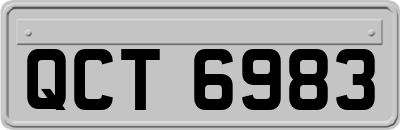 QCT 6983